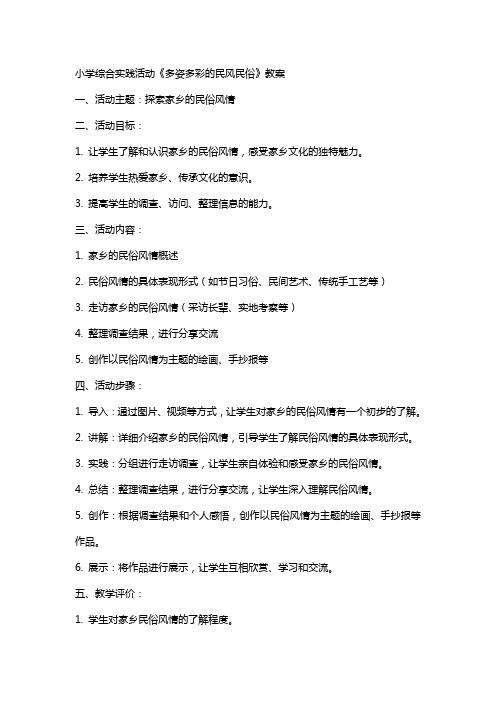 小学综合实践活动《多姿多彩的民风民俗》教案

一、活动主题：探索家乡的民俗风情

二、活动目标：

1. 让学生了解和认识家乡的民俗风情，感受家乡文化的独特魅力。

2. 培养学生热爱家乡、传承文化的意识。

3. 提高学生的调查、访问、整理信息的能力。

三、活动内容：

1. 家乡的民俗风情概述

2. 民俗风情的具体表现形式（如节日习俗、民间艺术、传统手工艺等）

3. 走访家乡的民俗风情（采访长辈、实地考察等）

4. 整理调查结果，进行分享交流

5. 创作以民俗风情为主题的绘画、手抄报等

四、活动步骤：

1. 导入：通过图片、视频等方式，让学生对家乡的民俗风情有一个初步的了解。

2. 讲解：详细介绍家乡的民俗风情，引导学生了解民俗风情的具体表现形式。

3. 实践：分组进行走访调查，让学生亲自体验和感受家乡的民俗风情。

4. 总结：整理调查结果，进行分享交流，让学生深入理解民俗风情。

5. 创作：根据调查结果和个人感悟，创作以民俗风情为主题的绘画、手抄报等作品。

6. 展示：将作品进行展示，让学生互相欣赏、学习和交流。

五、教学评价：

1. 学生对家乡民俗风情的了解程度。